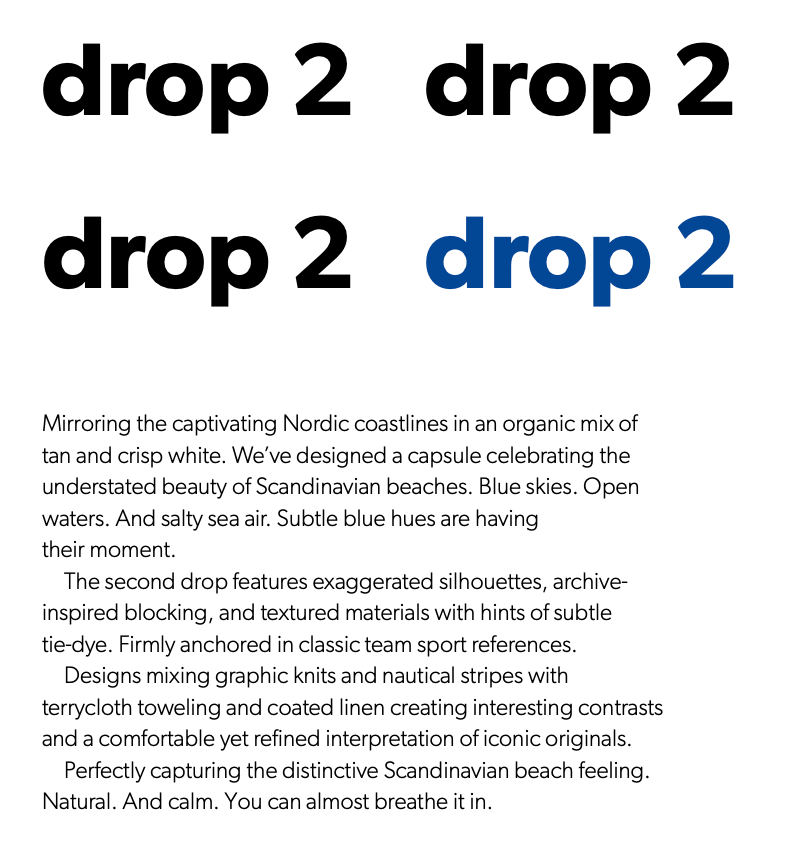 drop 2 drop 2

drop 2 drop 2

Mirroring the captivating Nordic coastlines in an organic mix of tan and crisp white. We've designed a capsule celebrating the understated beauty of Scandinavian beaches. Blue skies. Open waters. And salty sea air. Subtle blue hues are having their moment.

The second drop features exaggerated silhouettes, archive-inspired blocking, and textured materials with hints of subtle tie-dye. Firmly anchored in classic team sport references.

Designs mixing graphic knits and nautical stripes with terrycloth toweling and coated linen creating interesting contrasts and a comfortable yet refined interpretation of iconic originals.

Perfectly capturing the distinctive Scandinavian beach feeling. Natural. And calm. You can almost breathe it in.